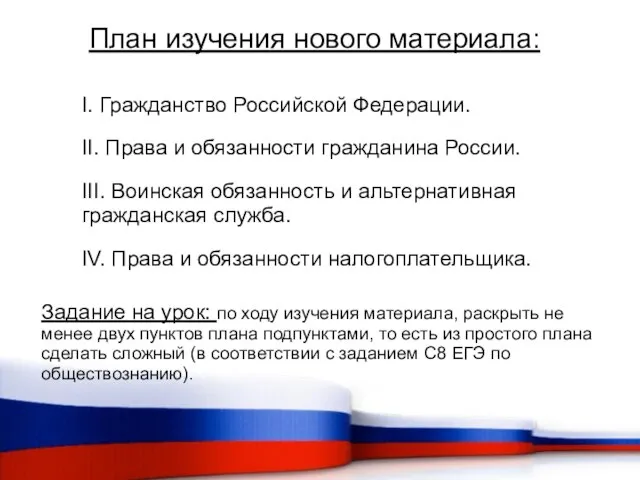 План изучения нового материала:

I. Гражданство Российской Федерации.

II. Права и обязанности гражданина России.

III. Воинская обязанность и альтернативная гражданская служба.

IV. Права и обязанности налогоплательщика.

Задание на урок: по ходу изучения материала, раскрыть не менее двух пунктов плана подпунктами, то есть из простого плана сделать сложный (в соответствии с заданием С8 ЕГЭ по обществознанию).